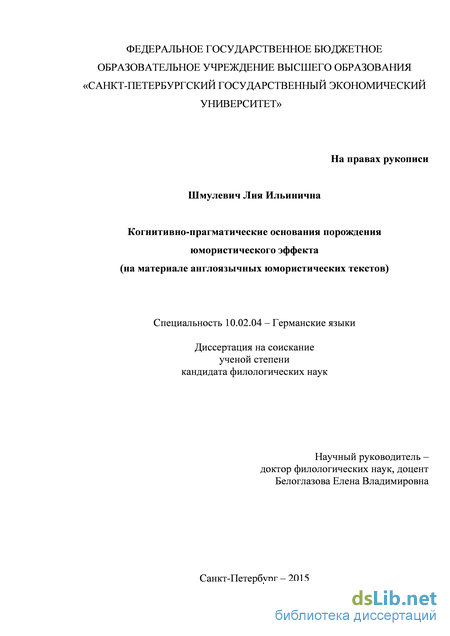 ФЕДЕРАЛЬНОЕ ГОСУДАРСТВЕННОЕ БЮДЖЕТНОЕ ОБРАЗОВАТЕЛЬНОЕ УЧРЕЖДЕНИЕ ВЫСШЕГО ОБРАЗОВАНИЯ «САНКТ-ПЕТЕРБУРГСКИЙ ГОСУДАРСТВЕННЫЙ ЭКОНОМИЧЕСКИЙ УНИВЕРСИТЕТ»

На правах рукописи

Шмулевич Лия Ильинична

Когнитивно-прагматические основания порождения юмористического эффекта
(на материале англоязычных юмористических текстов)

Специальность 10.02.04 – Германские языки

Диссертация на соискание
ученой степени
кандидата филологических наук

Научный руководитель –
доктор филологических наук, доцент
Белоглазова Елена Владимировна

Санкт-Петербург – 2015

dsLib.net
библиотека диссертаций